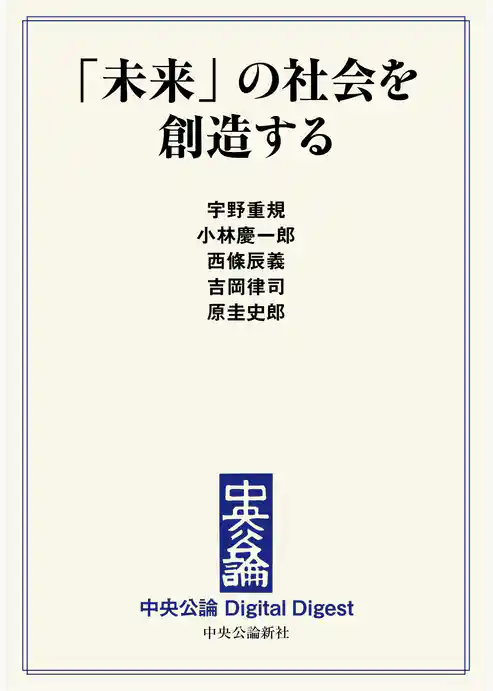 「未来」の社会を創造する

宇野重規
小林慶一郎
西條辰義
吉岡律司
原圭史郎

中央公論

中央公論 Digital Digest
中央公論新社